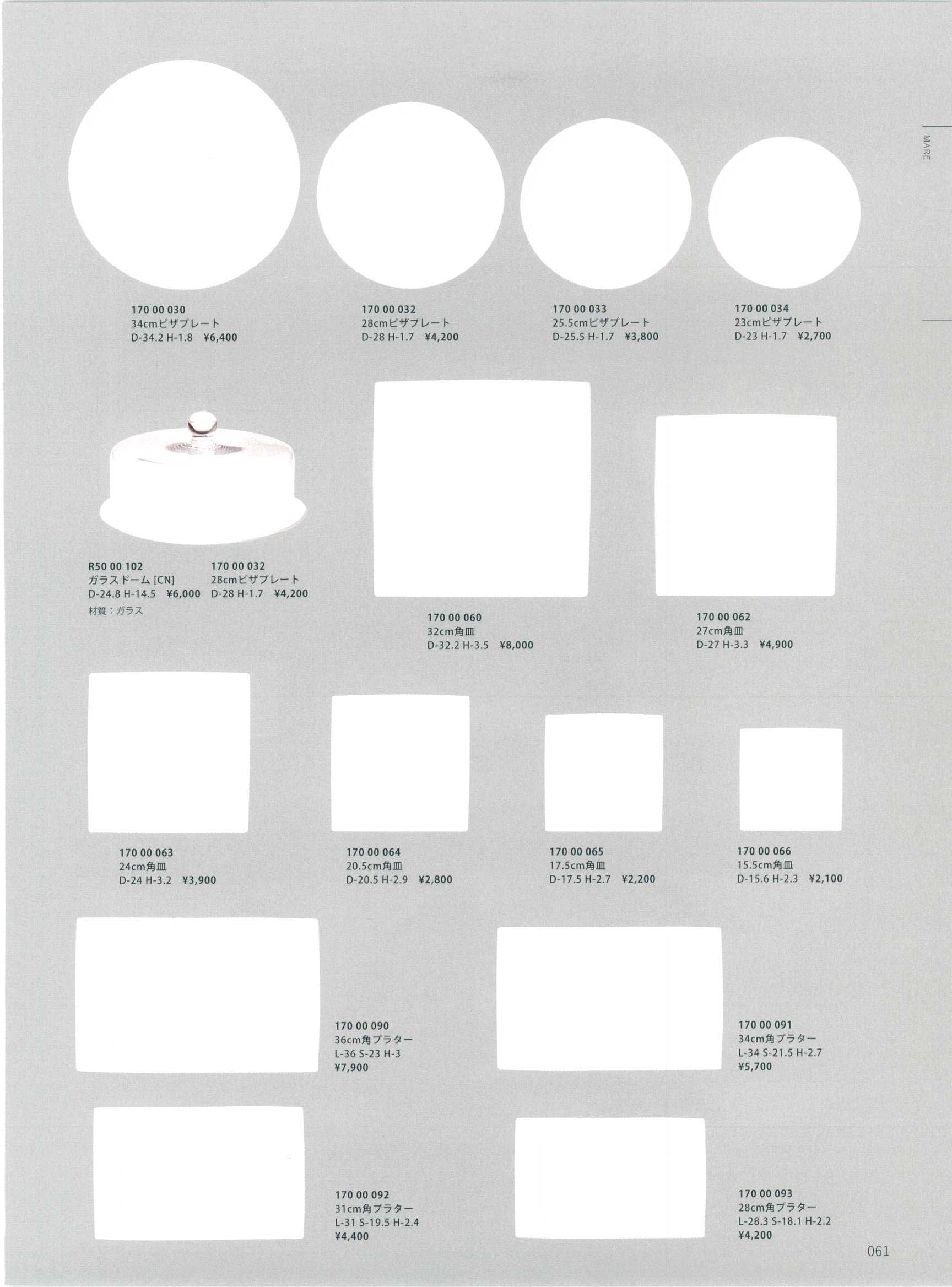 MARE

170 00 030
34cmピザプレート
D-34.2 H-1.8 ¥6,400

170 00 032
28cmピザプレート
D-28 H-1.7 ¥4,200

170 00 033
25.5cmピザプレート
D-25.5 H-1.7 ¥3,800

170 00 034
23cmピザプレート
D-23 H-1.7 ¥2,700

R50 00 102
ガラスドーム[CN]
D-24.8 H-14.5 ¥6,000
材質：ガラス

170 00 032
28cmピザプレート
D-28 H-1.7 ¥4,200

170 00 060
32cm角皿
D-32.2 H-3.5 ¥8,000

170 00 062
27cm角皿
D-27 H-3.3 ¥4,900

170 00 063
24cm角皿
D-24 H-3.2 ¥3,900

170 00 064
20.5cm角皿
D-20.5 H-2.9 ¥2,800

170 00 065
17.5cm角皿
D-17.5 H-2.7 ¥2,200

170 00 066
15.5cm角皿
D-15.6 H-2.3 ¥2,100

170 00 090
36cm角プラター
L-36 S-23 H-3
¥7,900

170 00 091
34cm角プラター
L-34 S-21.5 H-2.7
¥5,700

170 00 092
31cm角プラター
L-31 S-19.5 H-2.4
¥4,400

170 00 093
28cm角プラター
L-28.3 S-18.1 H-2.2
¥4,200

061